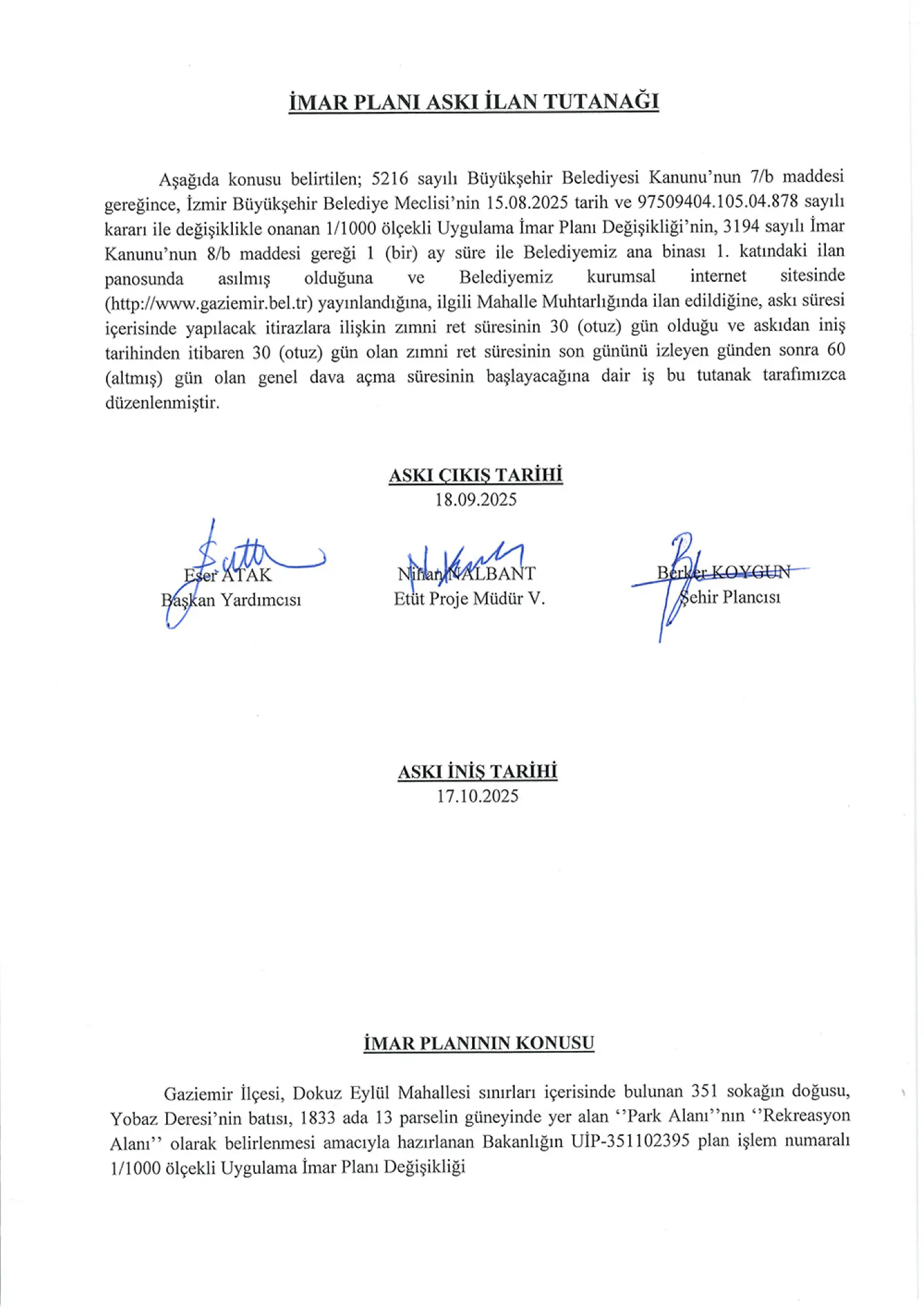 İMAR PLANI ASKI İLAN TUTANAĞI

Aşağıda konusu belirtilen; 5216 sayılı Büyükşehir Belediyesi Kanunu'nun 7/b maddesi gereğince, İzmir Büyükşehir Belediye Meclisi'nin 15.08.2025 tarih ve 97509404.105.04.878 sayılı kararı ile değişiklikle onanan 1/1000 ölçekli Uygulama İmar Planı Değişikliği'nin, 3194 sayılı İmar Kanunu'nun 8/b maddesi gereği 1 (bir) ay süre ile Belediyemiz ana binası 1. katındaki ilan panosunda asılmış olduğuna ve Belediyemiz kurumsal internet sitesinde (http://www.gaziemir.bel.tr) yayınlandığına, ilgili Mahalle Muhtarlığında ilan edildiğine, askı süresi içerisinde yapılacak itirazlara ilişkin zımni ret süresinin 30 (otuz) gün olduğu ve askıdan iniş tarihinden itibaren 30 (otuz) gün olan zımni ret süresinin son gününü izleyen günden sonra 60 (altmış) gün olan genel dava açma süresinin başlayacağına dair iş bu tutanak tarafımızca düzenlenmiştir.

ASKI ÇIKIŞ TARİHİ
18.09.2025

Eser ATAK
Başkan Yardımcısı

Nihan NALBANT
Etüt Proje Müdür V.

Berker KOYGUN
Şehir Plancısı

ASKI İNİŞ TARİHİ
17.10.2025

İMAR PLANININ KONUSU

Gaziemir İlçesi, Dokuz Eylül Mahallesi sınırları içerisinde bulunan 351 sokağın doğusu, Yobaz Deresi'nin batısı, 1833 ada 13 parselin güneyinde yer alan ''Park Alanı''nın ''Rekreasyon Alanı'' olarak belirlenmesi amacıyla hazırlanan Bakanlığın UİP-351102395 plan işlem numaralı 1/1000 ölçekli Uygulama İmar Planı Değişikliği